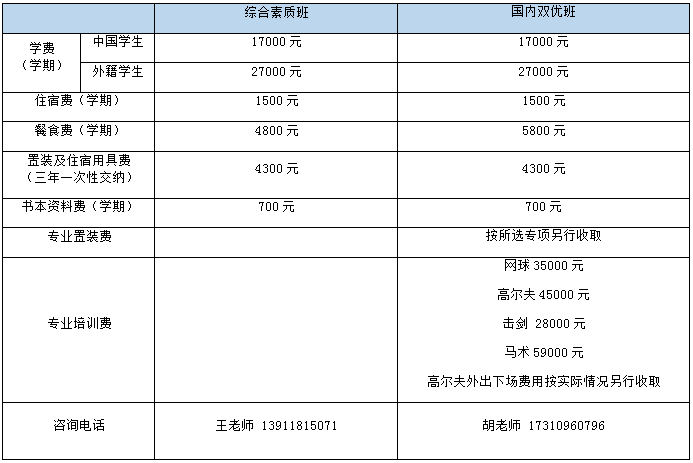 |  |  | 综合素质班 | 国内双优班 |
|---|---|---|---|
| 学费（学期） | 中国学生 | 17000元 | 17000元 |
|  | 外籍学生 | 27000元 | 27000元 |
| 住宿费（学期） |  | 1500元 | 1500元 |
| 餐食费（学期） |  | 4800元 | 5800元 |
| 置装及住宿用具费（三年一次性交纳） |  | 4300元 | 4300元 |
| 书本资料费（学期） |  | 700元 | 700元 |
| 专业置装费 |  |  | 按所选专项另行收取 |
| 专业培训费 |  |  | 网球35000元 高尔夫45000元 击剑 28000元 马术59000元 高尔夫外出下场费用按实际情况另行收取 |
| 咨询电话 |  | 王老师 13911815071 | 胡老师 17310960796 |